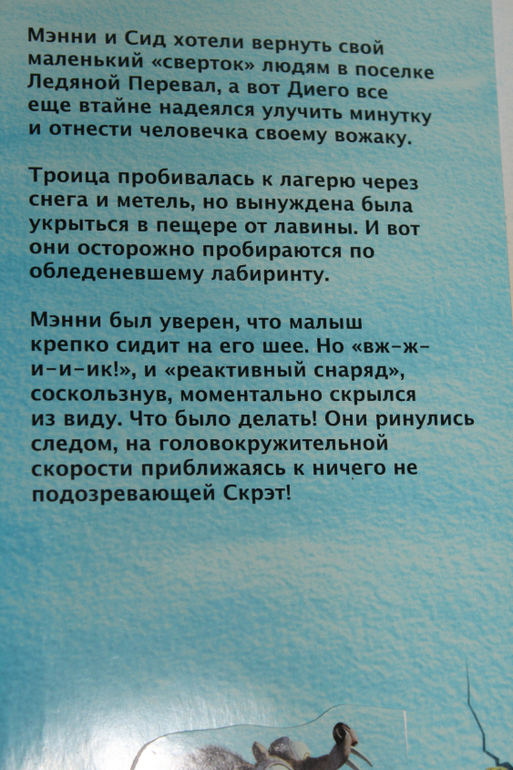 Мэнни и Сид хотели вернуть свой маленький «сверток» людям в поселке Ледяной Перевал, а вот Диего все еще втайне надеялся улучить минутку и отнести человечка своему вожаку.

Троица пробивалась к лагерю через снега и метель, но вынуждена была укрыться в пещере от лавины. И вот они осторожно пробираются по обледеневшему лабиринту.

Мэнни был уверен, что малыш крепко сидит на его шее. Но «вж-ж-и-и-ик!», и «реактивный снаряд», соскользнув, моментально скрылся из виду. Что было делать! Они ринулись следом, на головокружительной скорости приближаясь к ничего не подозревающей Скрэт!